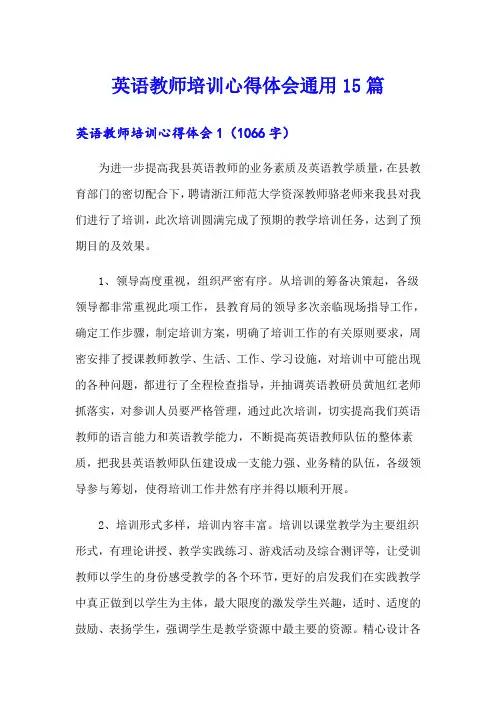 英语教师培训心得体会通用15篇

英语教师培训心得体会1（1066字）

为进一步提高我县英语教师的业务素质及英语教学质量，在县教育部门的密切配合下，聘请浙江师范大学资深教师骆老师来我县对我们进行了培训，此次培训圆满完成了预期的教学培训任务，达到了预期目的及效果。

1、领导高度重视，组织严密有序。从培训的筹备决策起，各级领导都非常重视此项工作，县教育局的领导多次亲临现场指导工作，确定工作步骤，制定培训方案，明确了培训工作的有关原则要求，周密安排了授课教师教学、生活、工作、学习设施，对培训中可能出现的各种问题，都进行了全程检查指导，并抽调英语教研员黄旭红老师抓落实，对参训人员要严格管理，通过此次培训，切实提高我们英语教师的语言能力和英语教学能力，不断提高英语教师队伍的整体素质，把我县英语教师队伍建设成一支能力强、业务精的队伍，各级领导参与筹划，使得培训工作井然有序并得以顺利开展。

2、培训形式多样，培训内容丰富。培训以课堂教学为主要组织形式，有理论讲授、教学实践练习、游戏活动及综合测评等，让受训教师以学生的身份感受教学的各个环节，更好的启发我们在实践教学中真正做到以学生为主体，最大限度的激发学生兴趣，适时、适度的鼓励、表扬学生，强调学生是教学资源中最主要的资源。精心设计各